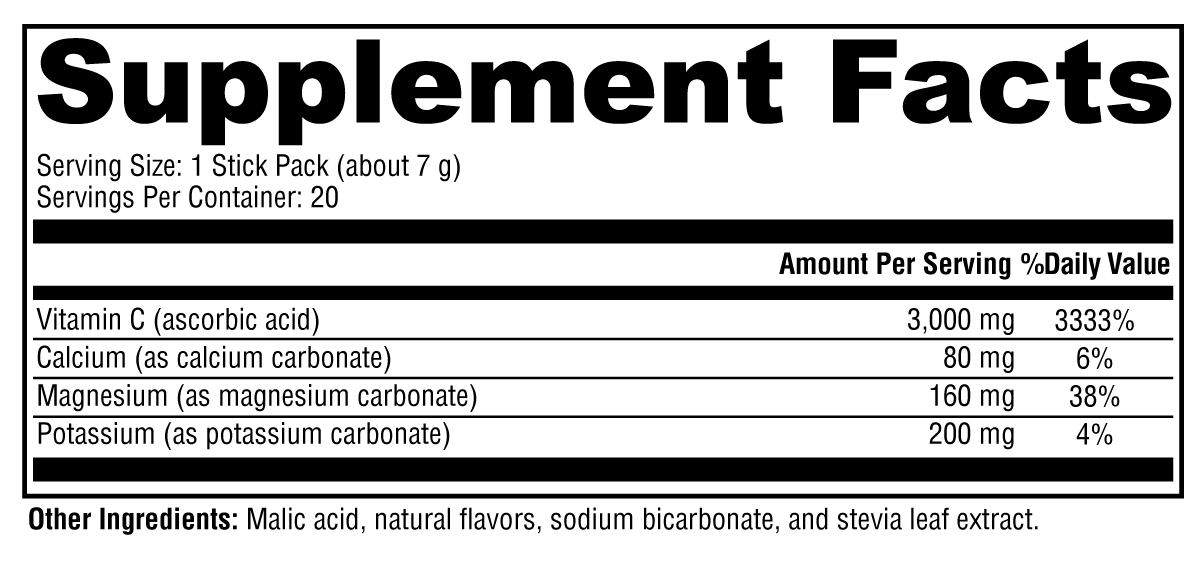 Supplement Facts

Serving Size: 1 Stick Pack (about 7 g)
Servings Per Container: 20

| | Amount Per Serving | %Daily Value |
|---|---|---|
| Vitamin C (ascorbic acid) | 3,000 mg | 3333% |
| Calcium (as calcium carbonate) | 80 mg | 6% |
| Magnesium (as magnesium carbonate) | 160 mg | 38% |
| Potassium (as potassium carbonate) | 200 mg | 4% |

Other Ingredients: Malic acid, natural flavors, sodium bicarbonate, and stevia leaf extract.